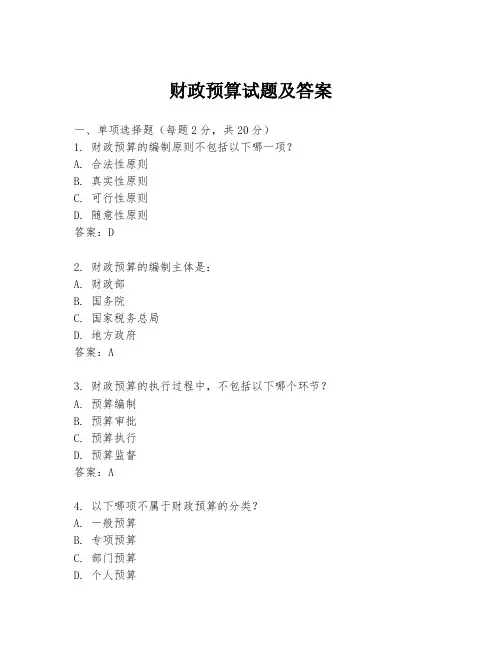 财政预算试题及答案

一、单项选择题（每题2分，共20分）
1. 财政预算的编制原则不包括以下哪一项？
A. 合法性原则
B. 真实性原则
C. 可行性原则
D. 随意性原则
答案：D

2. 财政预算的编制主体是：
A. 财政部
B. 国务院
C. 国家税务总局
D. 地方政府
答案：A

3. 财政预算的执行过程中，不包括以下哪个环节？
A. 预算编制
B. 预算审批
C. 预算执行
D. 预算监督
答案：A

4. 以下哪项不属于财政预算的分类？
A. 一般预算
B. 专项预算
C. 部门预算
D. 个人预算